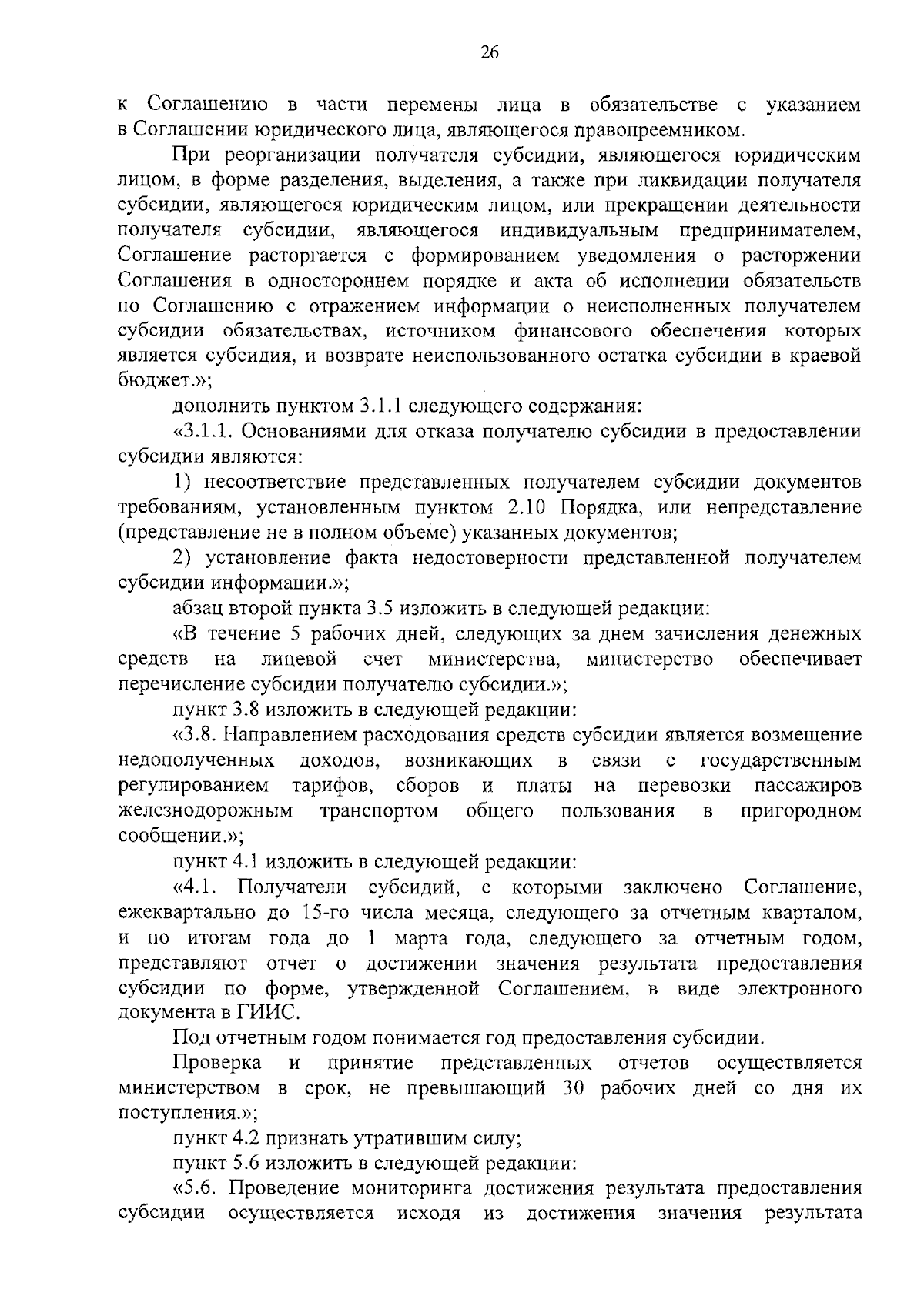 26

к Соглашению в части перемены лица в обязательстве с указанием в Соглашении юридического лица, являющегося правопреемником.

При реорганизации получателя субсидии, являющегося юридическим лицом, в форме разделения, выделения, а также при ликвидации получателя субсидии, являющегося юридическим лицом, или прекращении деятельности получателя субсидии, являющегося индивидуальным предпринимателем, Соглашение расторгается с формированием уведомления о расторжении Соглашения в одностороннем порядке и акта об исполнении обязательств по Соглашению с отражением информации о неисполненных получателем субсидии обязательствах, источником финансового обеспечения которых является субсидия, и возврате неиспользованного остатка субсидии в краевой бюджет.»;

дополнить пунктом 3.1.1 следующего содержания:

«3.1.1. Основаниями для отказа получателю субсидии в предоставлении субсидии являются:

1) несоответствие представленных получателем субсидии документов требованиям, установленным пунктом 2.10 Порядка, или непредставление (представление не в полном объеме) указанных документов;

2) установление факта недостоверности представленной получателем субсидии информации.»;

абзац второй пункта 3.5 изложить в следующей редакции:

«В течение 5 рабочих дней, следующих за днем зачисления денежных средств на лицевой счет министерства, министерство обеспечивает перечисление субсидии получателю субсидии.»;

пункт 3.8 изложить в следующей редакции:

«3.8. Направлением расходования средств субсидии является возмещение недополученных доходов, возникающих в связи с государственным регулированием тарифов, сборов и платы на перевозки пассажиров железнодорожным транспортом общего пользования в пригородном сообщении.»;

пункт 4.1 изложить в следующей редакции:

«4.1. Получатели субсидий, с которыми заключено Соглашение, ежеквартально до 15-го числа месяца, следующего за отчетным кварталом, и по итогам года до 1 марта года, следующего за отчетным годом, представляют отчет о достижении значения результата предоставления субсидии по форме, утвержденной Соглашением, в виде электронного документа в ГИИС.

Под отчетным годом понимается год предоставления субсидии.

Проверка и принятие представленных отчетов осуществляется министерством в срок, не превышающий 30 рабочих дней со дня их поступления.»;

пункт 4.2 признать утратившим силу;

пункт 5.6 изложить в следующей редакции:

«5.6. Проведение мониторинга достижения результата предоставления субсидии осуществляется исходя из достижения значения результата